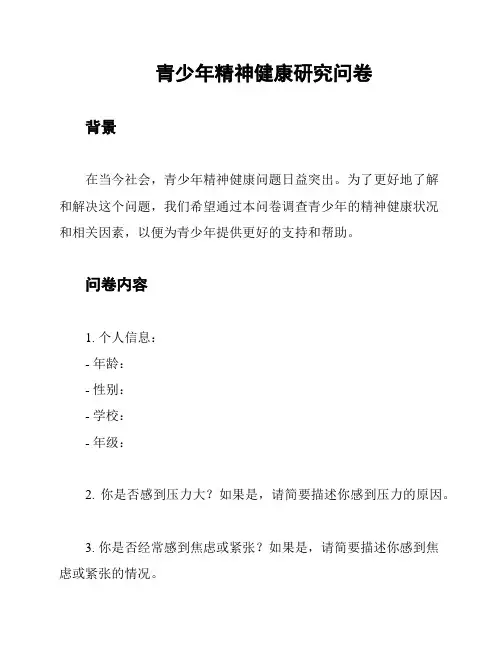 青少年精神健康研究问卷

背景

在当今社会，青少年精神健康问题日益突出。为了更好地了解和解决这个问题，我们希望通过本问卷调查青少年的精神健康状况和相关因素，以便为青少年提供更好的支持和帮助。

问卷内容

1. 个人信息：
- 年龄：
- 性别：
- 学校：
- 年级：

2. 你是否感到压力大？如果是，请简要描述你感到压力的原因。

3. 你是否经常感到焦虑或紧张？如果是，请简要描述你感到焦虑或紧张的情况。